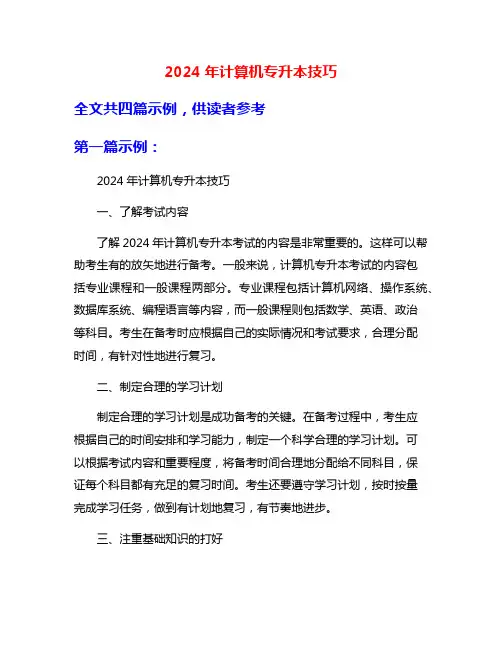 2024 年计算机专升本技巧

全文共四篇示例，供读者参考

第一篇示例：

2024 年计算机专升本技巧

一、了解考试内容

了解 2024 年计算机专升本考试的内容是非常重要的。这样可以帮助考生有的放矢地进行备考。一般来说，计算机专升本考试的内容包括专业课程和一般课程两部分。专业课程包括计算机网络、操作系统、数据库系统、编程语言等内容，而一般课程则包括数学、英语、政治等科目。考生在备考时应根据自己的实际情况和考试要求，合理分配时间，有针对性地进行复习。

二、制定合理的学习计划

制定合理的学习计划是成功备考的关键。在备考过程中，考生应根据自己的时间安排和学习能力，制定一个科学合理的学习计划。可以根据考试内容和重要程度，将备考时间合理地分配给不同科目，保证每个科目都有充足的复习时间。考生还要遵守学习计划，按时按量完成学习任务，做到有计划地复习，有节奏地进步。

三、注重基础知识的打好